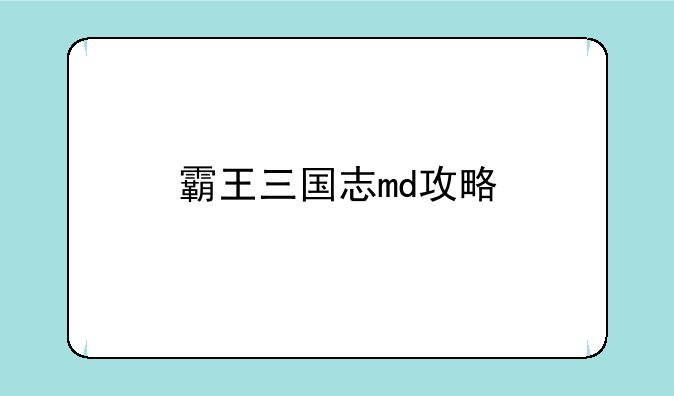 霸王三国志md攻略